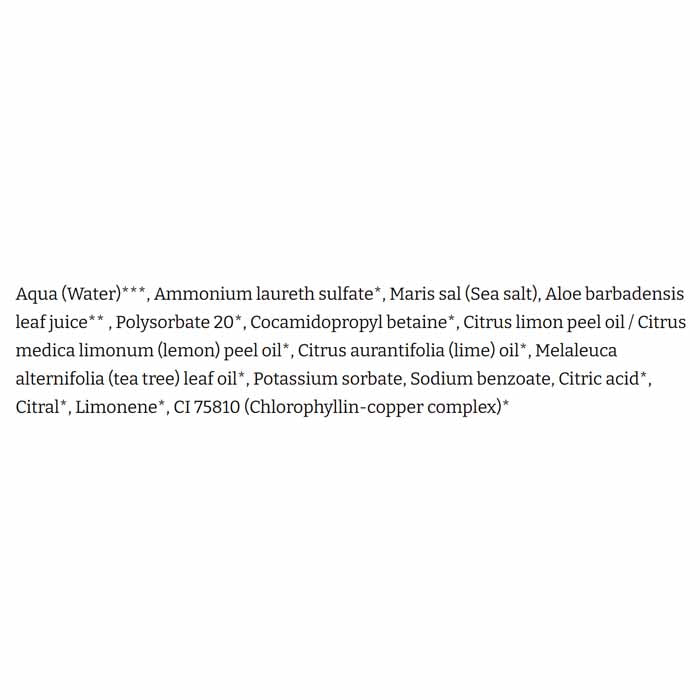 Aqua (Water)***, Ammonium laureth sulfate*, Maris sal (Sea salt), Aloe barbadensis leaf juice** , Polysorbate 20*, Cocamidopropyl betaine*, Citrus limon peel oil / Citrus medica limonum (lemon) peel oil*, Citrus aurantifolia (lime) oil*, Melaleuca alternifolia (tea tree) leaf oil*, Potassium sorbate, Sodium benzoate, Citric acid*, Citral*, Limonene*, CI 75810 (Chlorophyllin-copper complex)*